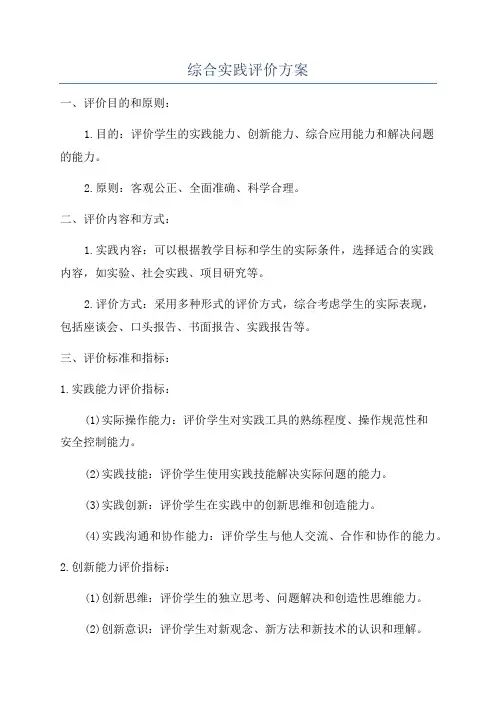 综合实践评价方案

一、评价目的和原则：

1.目的：评价学生的实践能力、创新能力、综合应用能力和解决问题的能力。

2.原则：客观公正、全面准确、科学合理。

二、评价内容和方式：

1.实践内容：可以根据教学目标和学生的实际条件，选择适合的实践内容，如实验、社会实践、项目研究等。

2.评价方式：采用多种形式的评价方式，综合考虑学生的实际表现，包括座谈会、口头报告、书面报告、实践报告等。

三、评价标准和指标：

1.实践能力评价指标：

(1)实际操作能力：评价学生对实践工具的熟练程度、操作规范性和安全控制能力。

(2)实践技能：评价学生使用实践技能解决实际问题的能力。

(3)实践创新：评价学生在实践中的创新思维和创造能力。

(4)实践沟通和协作能力：评价学生与他人交流、合作和协作的能力。

2.创新能力评价指标：

(1)创新思维：评价学生的独立思考、问题解决和创造性思维能力。

(2)创新意识：评价学生对新观念、新方法和新技术的认识和理解。